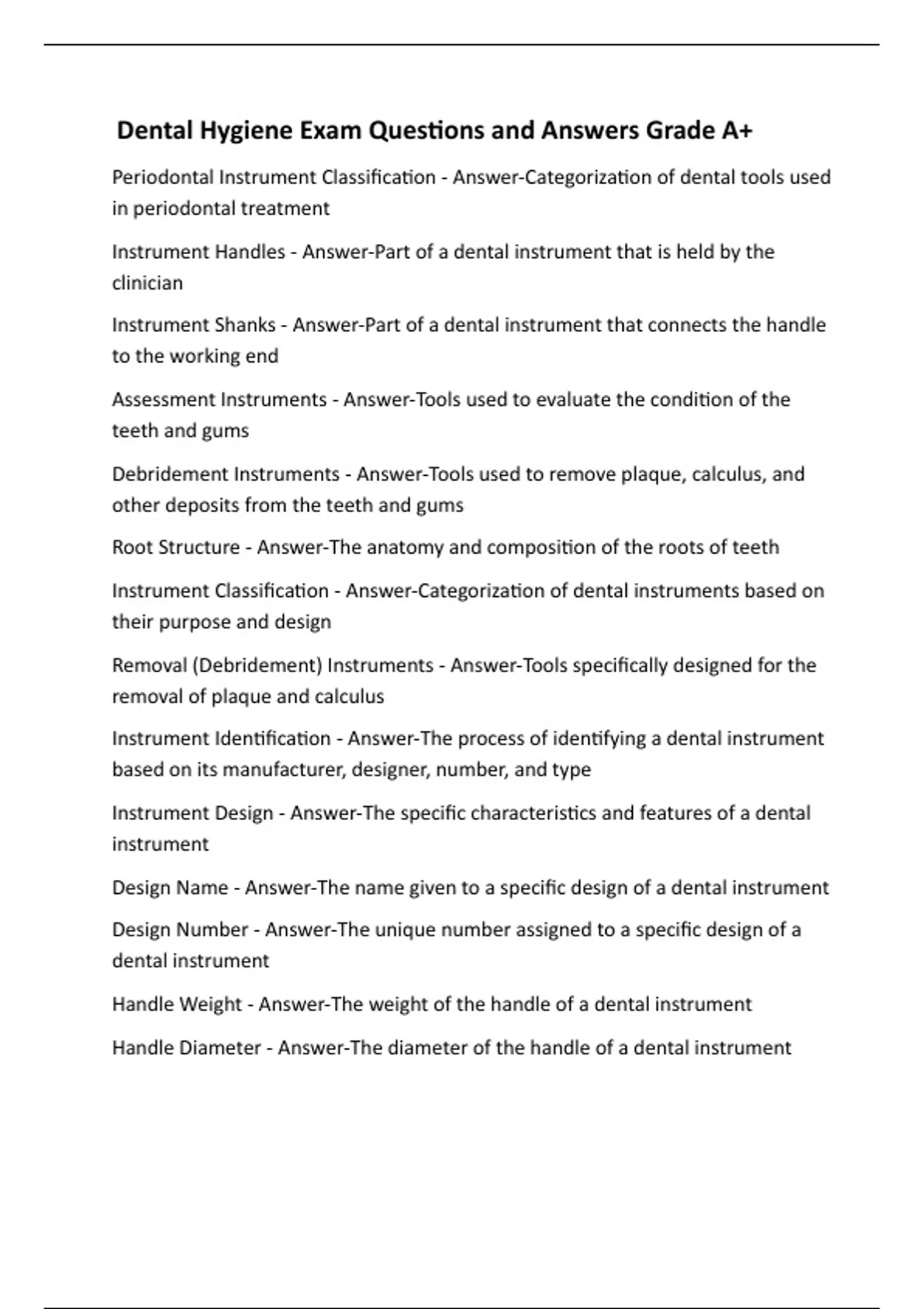 Dental Hygiene Exam Questions and Answers Grade A+

Periodontal Instrument Classification - Answer-Categorization of dental tools used in periodontal treatment

Instrument Handles - Answer-Part of a dental instrument that is held by the clinician

Instrument Shanks - Answer-Part of a dental instrument that connects the handle to the working end

Assessment Instruments - Answer-Tools used to evaluate the condition of the teeth and gums

Debridement Instruments - Answer-Tools used to remove plaque, calculus, and other deposits from the teeth and gums

Root Structure - Answer-The anatomy and composition of the roots of teeth

Instrument Classification - Answer-Categorization of dental instruments based on their purpose and design

Removal (Debridement) Instruments - Answer-Tools specifically designed for the removal of plaque and calculus

Instrument Identification - Answer-The process of identifying a dental instrument based on its manufacturer, designer, number, and type

Instrument Design - Answer-The specific characteristics and features of a dental instrument

Design Name - Answer-The name given to a specific design of a dental instrument

Design Number - Answer-The unique number assigned to a specific design of a dental instrument

Handle Weight - Answer-The weight of the handle of a dental instrument

Handle Diameter - Answer-The diameter of the handle of a dental instrument